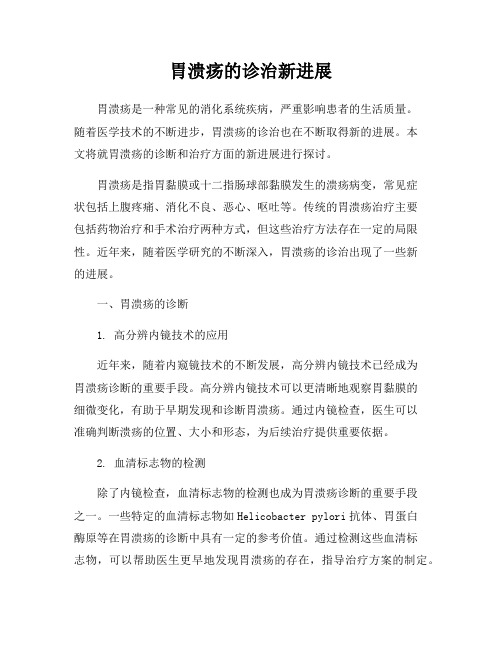 胃溃疡的诊治新进展

胃溃疡是一种常见的消化系统疾病，严重影响患者的生活质量。随着医学技术的不断进步，胃溃疡的诊治也在不断取得新的进展。本文将就胃溃疡的诊断和治疗方面的新进展进行探讨。

胃溃疡是指胃黏膜或十二指肠球部黏膜发生的溃疡病变，常见症状包括上腹疼痛、消化不良、恶心、呕吐等。传统的胃溃疡治疗主要包括药物治疗和手术治疗两种方式，但这些治疗方法存在一定的局限性。近年来，随着医学研究的不断深入，胃溃疡的诊治出现了一些新的进展。

一、胃溃疡的诊断

1. 高分辨内镜技术的应用

近年来，随着内窥镜技术的不断发展，高分辨内镜技术已经成为胃溃疡诊断的重要手段。高分辨内镜技术可以更清晰地观察胃黏膜的细微变化，有助于早期发现和诊断胃溃疡。通过内镜检查，医生可以准确判断溃疡的位置、大小和形态，为后续治疗提供重要依据。

2. 血清标志物的检测

除了内镜检查，血清标志物的检测也成为胃溃疡诊断的重要手段之一。一些特定的血清标志物如 Helicobacter pylori 抗体、胃蛋白酶原等在胃溃疡的诊断中具有一定的参考价值。通过检测这些血清标志物，可以帮助医生更早地发现胃溃疡的存在，指导治疗方案的制定。